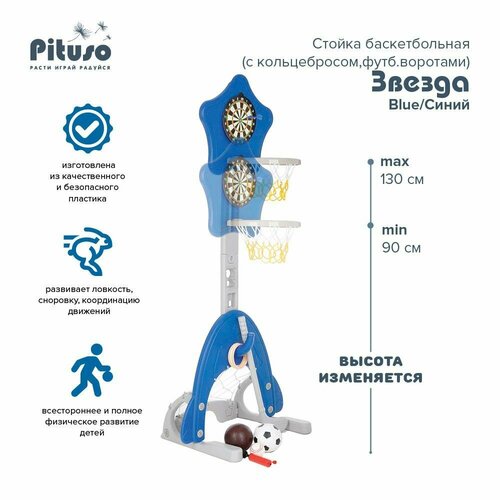 Pituso
РАСТИ ИГРАЙ РАДУЙСЯ

Стойка баскетбольная
(с кольцебросом,футб.воротами)
Звезда
Blue/Синий

изготовлена
из качественного
и безопасного
пластика

развивает ловкость,
сноровку, координацию
движений

всестороннее и полное
физическое развитие
детей

max
130 см

min
90 см

ВЫСОТА
ИЗМЕНЯЕТСЯ